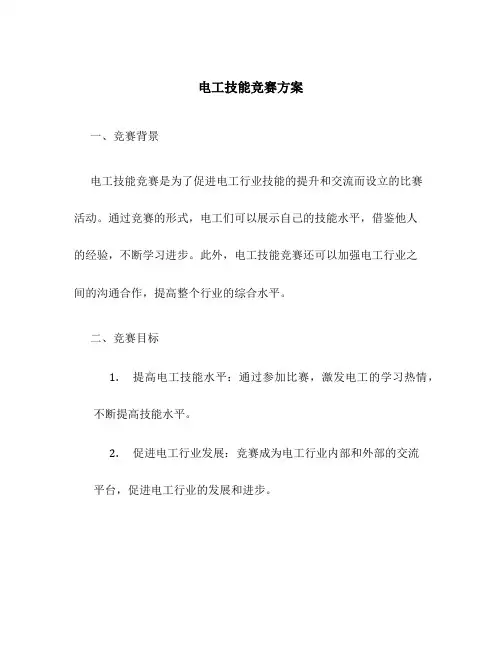 电工技能竞赛方案

一、竞赛背景

电工技能竞赛是为了促进电工行业技能的提升和交流而设立的比赛活动。通过竞赛的形式，电工们可以展示自己的技能水平，借鉴他人的经验，不断学习进步。此外，电工技能竞赛还可以加强电工行业之间的沟通合作，提高整个行业的综合水平。

二、竞赛目标

1. 提高电工技能水平：通过参加比赛，激发电工的学习热情，不断提高技能水平。

2. 促进电工行业发展：竞赛成为电工行业内部和外部的交流平台，促进电工行业的发展和进步。